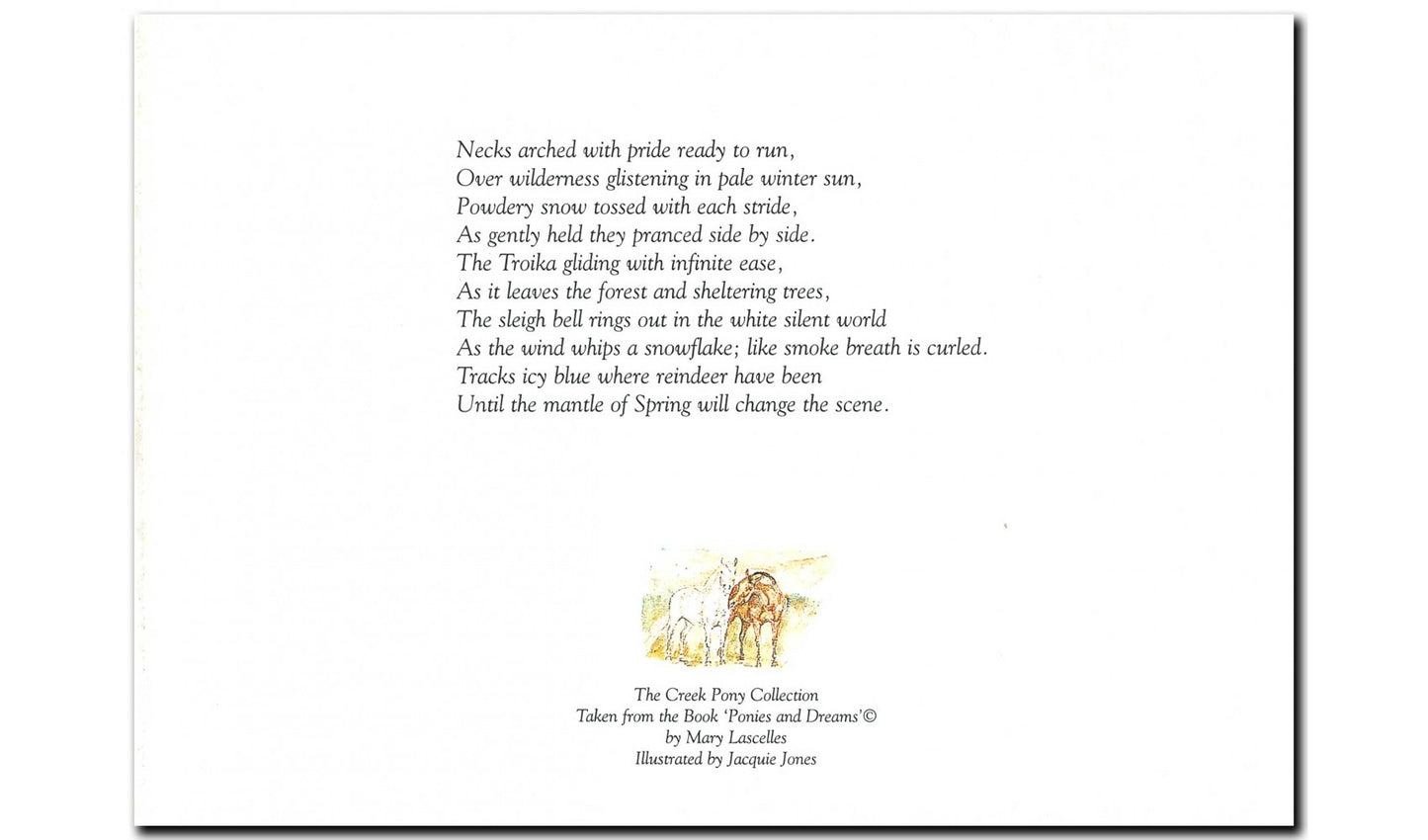 Necks arched with pride ready to run,
Over wilderness glistening in pale winter sun,
Powdery snow tossed with each stride,
As gently held they pranced side by side.
The Troika gliding with infinite ease,
As it leaves the forest and sheltering trees,
The sleigh bell rings out in the white silent world
As the wind whips a snowflake; like smoke breath is curled.
Tracks icy blue where reindeer have been
Until the mantle of Spring will change the scene.

The Creek Pony Collection
Taken from the Book 'Ponies and Dreams'©
by Mary Lascelles
Illustrated by Jacquie Jones